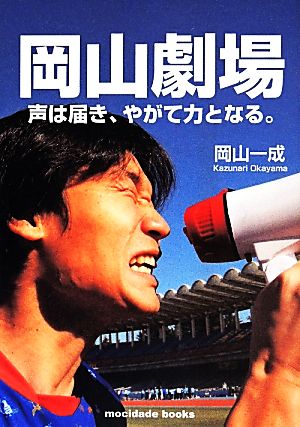 岡山劇場
声は届き、やがて力となる。

岡山一成
Kazunari Okayama

mocidade books